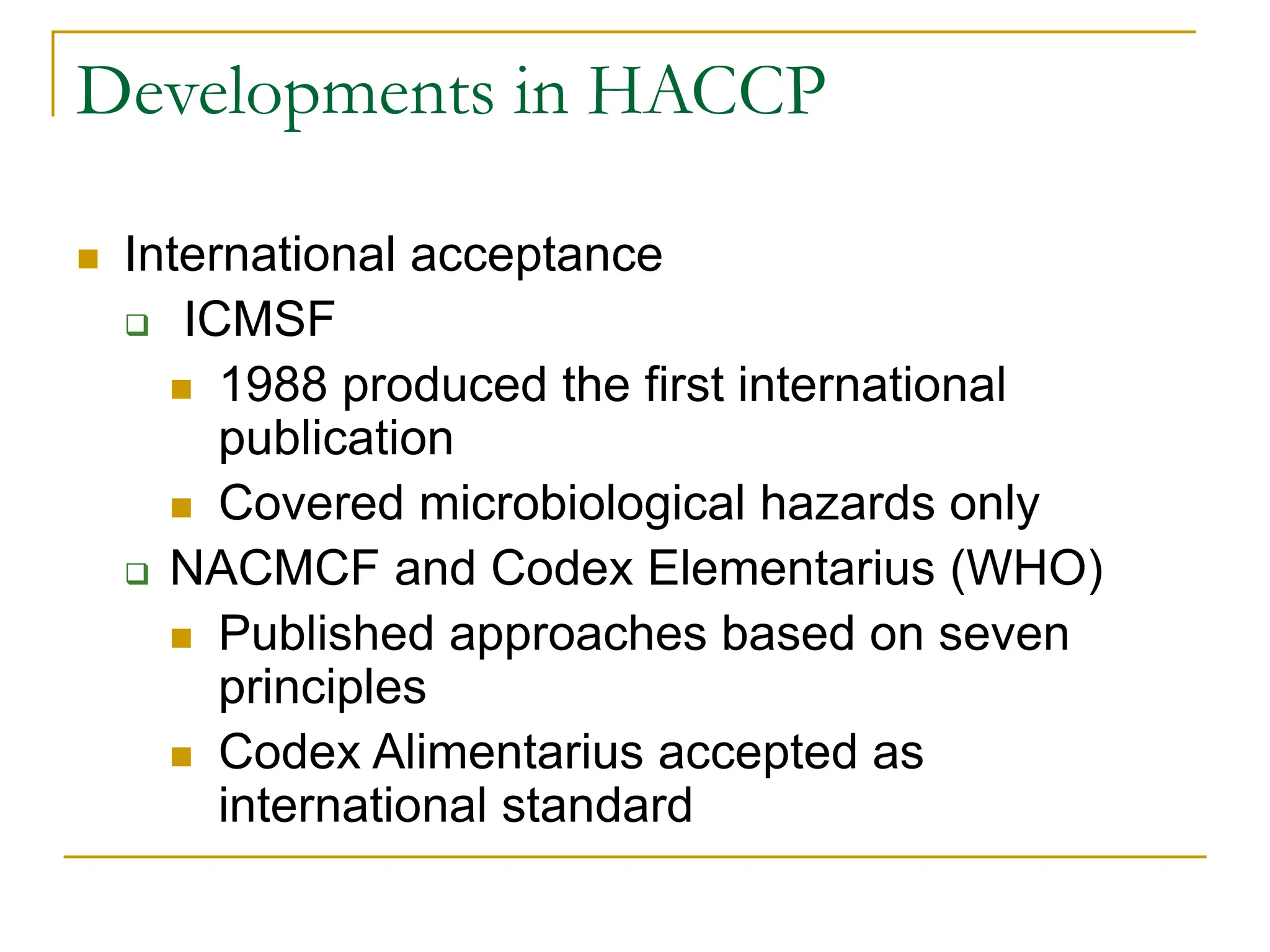 Developments in HACCP

- International acceptance
  - ICMSF
    - 1988 produced the first international publication
    - Covered microbiological hazards only
  - NACMCF and Codex Elementarius (WHO)
    - Published approaches based on seven principles
    - Codex Alimentarius accepted as international standard